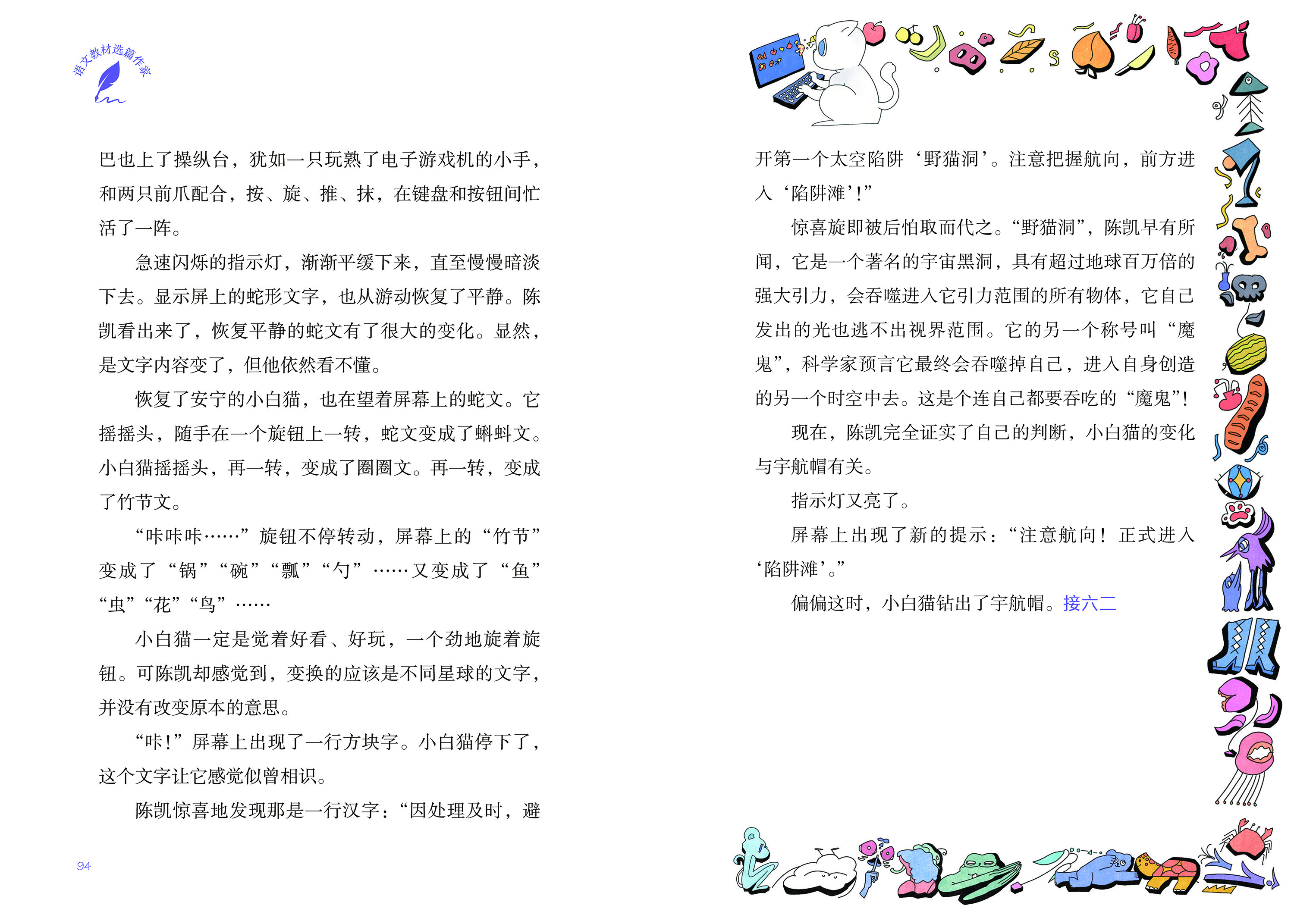 语文教材选篇作家

巴也上了操纵台，犹如一只玩熟了电子游戏机的小手，和两只前爪配合，按、旋、推、抹，在键盘和按钮间忙活了一阵。

急速闪烁的指示灯，渐渐平缓下来，直至慢慢暗淡下去。显示屏上的蛇形文字，也从游动恢复了平静。陈凯看出来了，恢复平静的蛇文有了很大的变化。显然，是文字内容变了，但他依然看不懂。

恢复了安宁的小白猫，也在望着屏幕上的蛇文。它摇摇头，随手在一个旋钮上一转，蛇文变成了蝌蚪文。小白猫摇摇头，再一转，变成了圈圈文。再一转，变成了竹节文。

“咔咔咔……”旋钮不停转动，屏幕上的“竹节”变成了“锅”“碗”“瓢”“勺”……又变成了“鱼”“虫”“花”“鸟”……

小白猫一定是觉着好看、好玩，一个劲地旋着旋钮。可陈凯却感觉到，变换的应该是不同星球的文字，并没有改变原本的意思。

“咔！”屏幕上出现了一行方块字。小白猫停下了，这个文字让它感觉似曾相识。

陈凯惊喜地发现那是一行汉字：“因处理及时，避

94

开第一个太空陷阱‘野猫洞’。注意把握航向，前方进入‘陷阱滩’！”

惊喜旋即被后怕取而代之。“野猫洞”，陈凯早有所闻，它是一个著名的宇宙黑洞，具有超过地球百万倍的强大引力，会吞噬进入它引力范围的所有物体，它自己发出的光也逃不出视界范围。它的另一个称号叫“魔鬼”，科学家预言它最终会吞噬掉自己，进入自身创造的另一个时空中去。这是个连自己都要吞吃的“魔鬼”！

现在，陈凯完全证实了自己的判断，小白猫的变化与宇航帽有关。

指示灯又亮了。

屏幕上出现了新的提示：“注意航向！正式进入‘陷阱滩’。”

偏偏这时，小白猫钻出了宇航帽。接六二